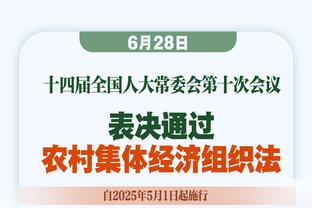 6月28日

十四届全国人大常委会第十次会议

表决通过
农村集体经济组织法

自2025年5月1日起施行